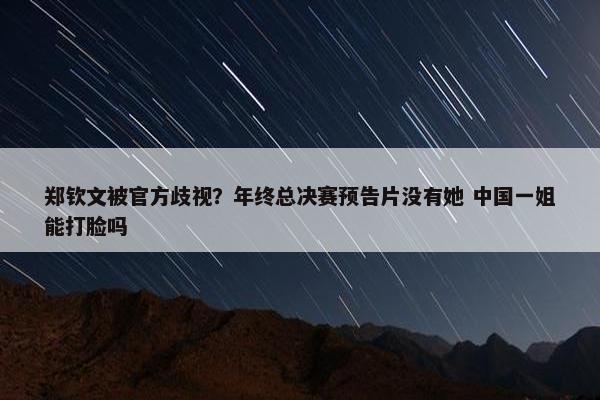 郑钦文被官方歧视？年终总决赛预告片没有她 中国一姐能打脸吗